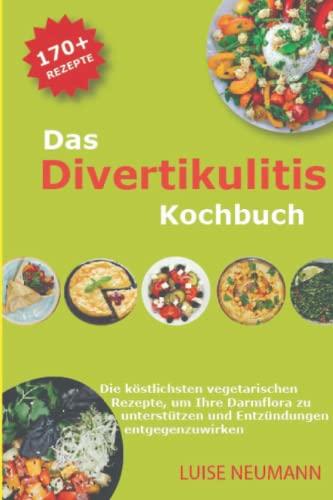 170+ REZEPTE

Das Divertikulitis Kochbuch

Die köstlichsten vegetarischen Rezepte, um Ihre Darmflora zu unterstützen und Entzündungen entgegenzuwirken

LUISE NEUMANN